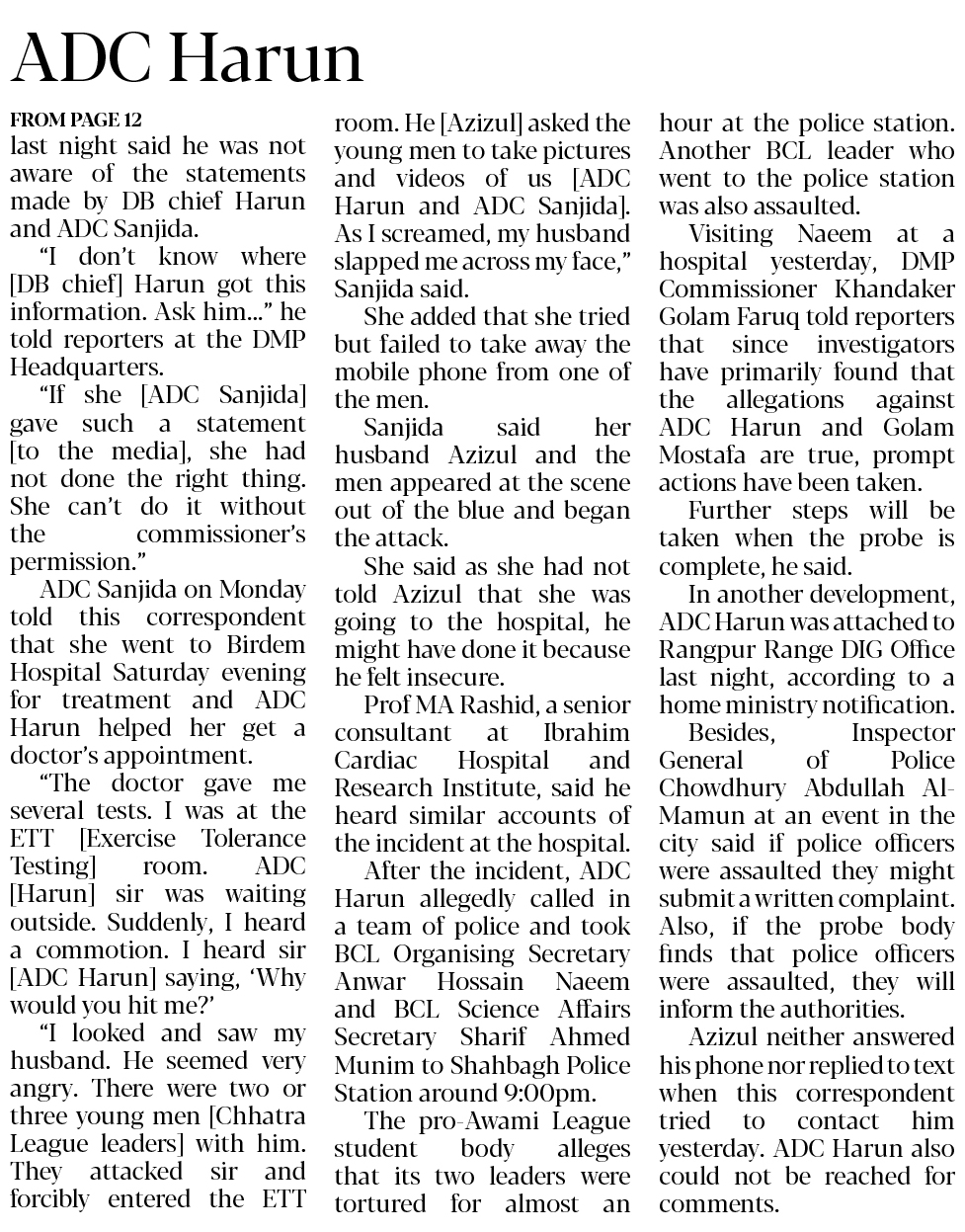 ADC Harun

FROM PAGE 12
last night said he was not aware of the statements made by DB chief Harun and ADC Sanjida.

"I don't know where [DB chief] Harun got this information. Ask him..." he told reporters at the DMP Headquarters.

"If she [ADC Sanjida] gave such a statement [to the media], she had not done the right thing. She can't do it without the commissioner's permission."

ADC Sanjida on Monday told this correspondent that she went to Birdem Hospital Saturday evening for treatment and ADC Harun helped her get a doctor's appointment.

"The doctor gave me several tests. I was at the ETT [Exercise Tolerance Testing] room. ADC [Harun] sir was waiting outside. Suddenly, I heard a commotion. I heard sir [ADC Harun] saying, 'Why would you hit me?'

"I looked and saw my husband. He seemed very angry. There were two or three young men [Chhatra League leaders] with him. They attacked sir and forcibly entered the ETT room. He [Azizul] asked the young men to take pictures and videos of us [ADC Harun and ADC Sanjida]. As I screamed, my husband slapped me across my face," Sanjida said.

She added that she tried but failed to take away the mobile phone from one of the men.

Sanjida said her husband Azizul and the men appeared at the scene out of the blue and began the attack.

She said as she had not told Azizul that she was going to the hospital, he might have done it because he felt insecure.

Prof MA Rashid, a senior consultant at Ibrahim Cardiac Hospital and Research Institute, said he heard similar accounts of the incident at the hospital.

After the incident, ADC Harun allegedly called in a team of police and took BCL Organising Secretary Anwar Hossain Naeem and BCL Science Affairs Secretary Sharif Ahmed Munim to Shahbagh Police Station around 9:00pm.

The pro-Awami League student body alleges that its two leaders were tortured for almost an hour at the police station. Another BCL leader who went to the police station was also assaulted.

Visiting Naeem at a hospital yesterday, DMP Commissioner Khandaker Golam Faruq told reporters that since investigators have primarily found that the allegations against ADC Harun and Golam Mostafa are true, prompt actions have been taken.

Further steps will be taken when the probe is complete, he said.

In another development, ADC Harun was attached to Rangpur Range DIG Office last night, according to a home ministry notification.

Besides, Inspector General of Police Chowdhury Abdullah Al-Mamun at an event in the city said if police officers were assaulted they might submit a written complaint. Also, if the probe body finds that police officers were assaulted, they will inform the authorities.

Azizul neither answered his phone nor replied to text when this correspondent tried to contact him yesterday. ADC Harun also could not be reached for comments.